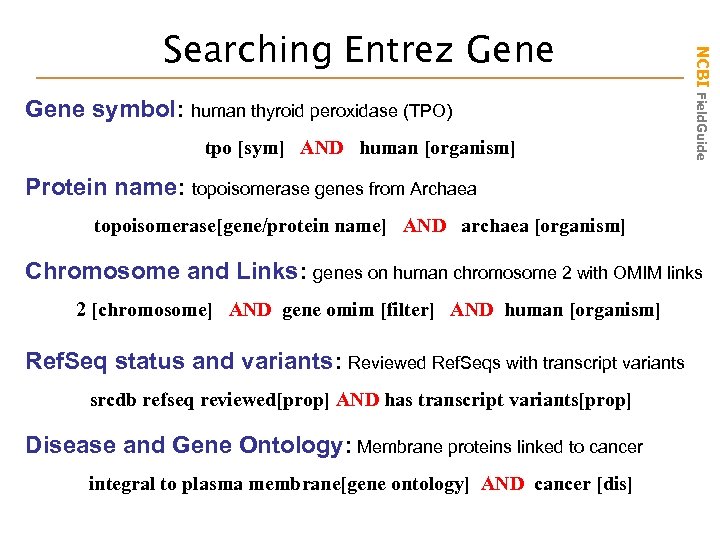 Searching Entrez Gene

NCBI FieldGuide

Gene symbol: human thyroid peroxidase (TPO)

tpo [sym] AND human [organism]

Protein name: topoisomerase genes from Archaea

topoisomerase[gene/protein name] AND archaea [organism]

Chromosome and Links: genes on human chromosome 2 with OMIM links

2 [chromosome] AND gene omim [filter] AND human [organism]

RefSeq status and variants: Reviewed RefSeqs with transcript variants

srcdb refseq reviewed[prop] AND has transcript variants[prop]

Disease and Gene Ontology: Membrane proteins linked to cancer

integral to plasma membrane[gene ontology] AND cancer [dis]